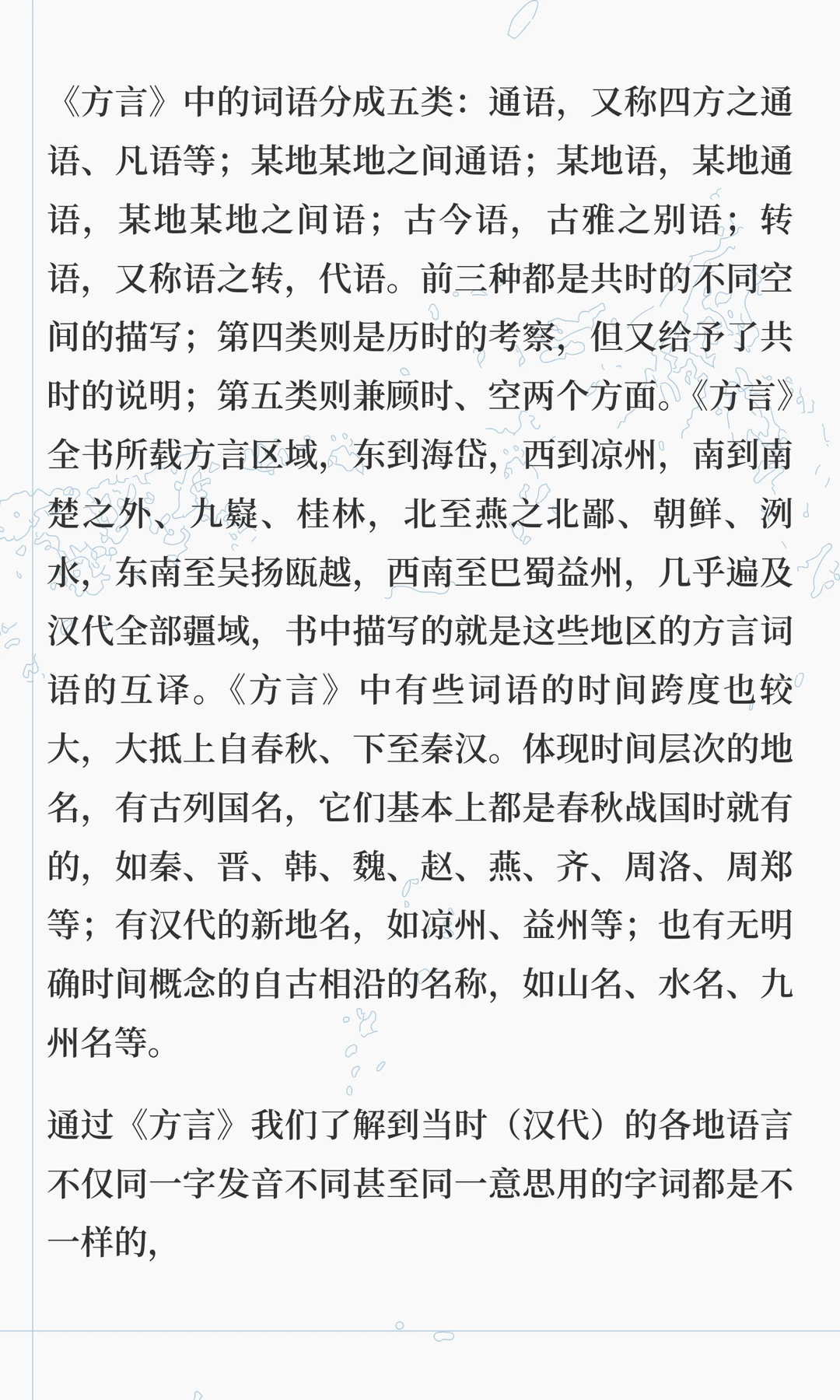 《方言》中的词语分成五类：通语，又称四方之通语、凡语等；某地某地之间通语；某地语，某地通语，某地某地之间语；古今语，古雅之别语；转语，又称语之转，代语。前三种都是共时的不同空间的描写；第四类则是历时的考察，但又给予了共时的说明；第五类则兼顾时、空两个方面。《方言》全书所载方言区域，东到海岱，西到凉州，南到南楚之外、九嶷、桂林，北至燕之北鄙、朝鲜、洌水，东南至吴扬瓯越，西南至巴蜀益州，几乎遍及汉代全部疆域，书中描写的就是这些地区的方言词语的互译。《方言》中有些词语的时间跨度也较大，大抵上自春秋、下至秦汉。体现时间层次的地名，有古列国名，它们基本上都是春秋战国时就有的，如秦、晋、韩、魏、赵、燕、齐、周洛、周郑等；有汉代的新地名，如凉州、益州等；也有无明确时间概念的自古相沿的名称，如山名、水名、九州名等。

通过《方言》我们了解到当时（汉代）的各地语言不仅同一字发音不同甚至同一意思用的字词都是不一样的，